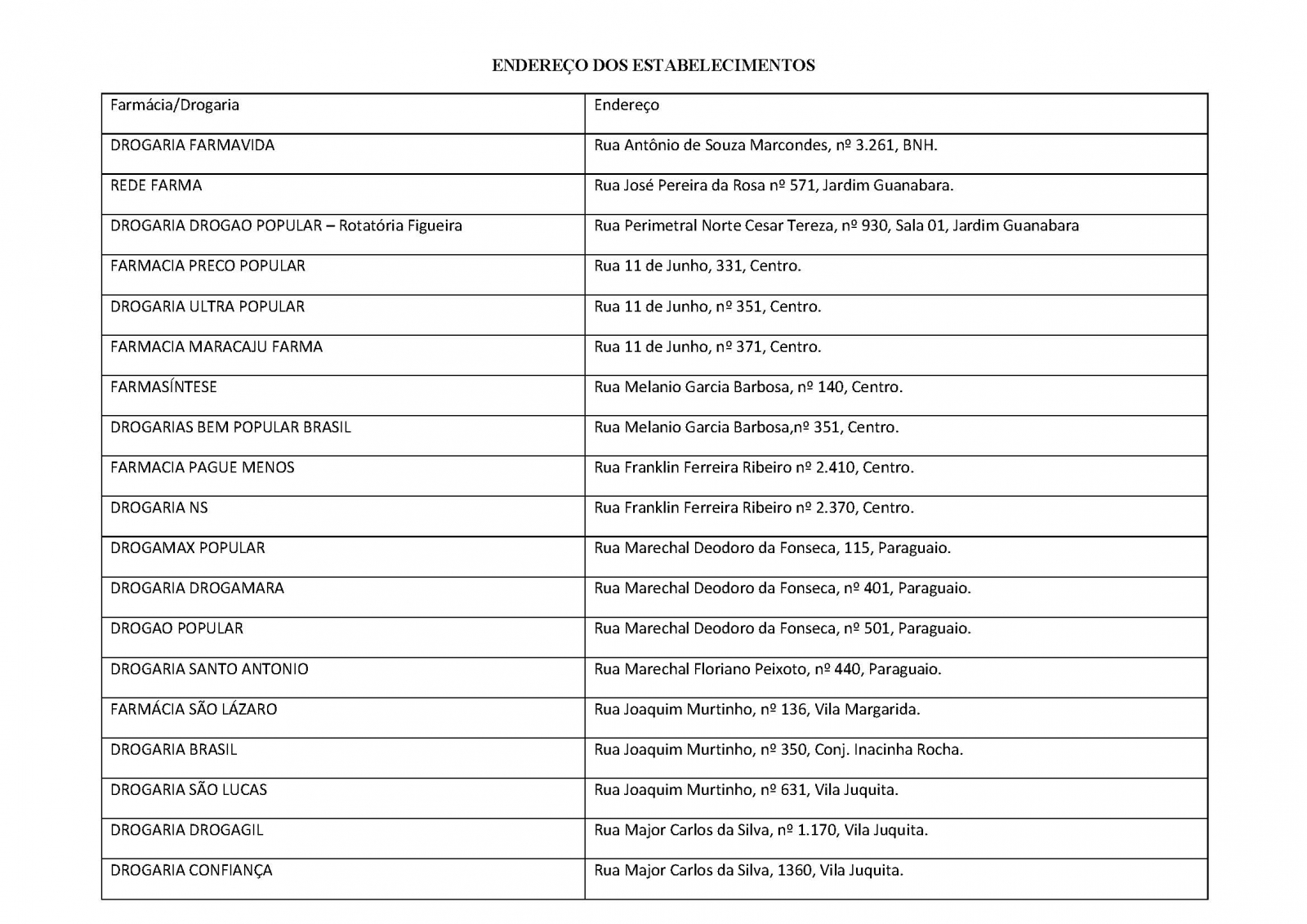 ENDEREÇO DOS ESTABELECIMENTOS

| Farmácia/Drogaria | Endereço |
|---|---|
| DROGARIA FARMAVIDA | Rua Antônio de Souza Marcondes, nº 3.261, BNH. |
| REDE FARMA | Rua José Pereira da Rosa nº 571, Jardim Guanabara. |
| DROGARIA DROGAO POPULAR – Rotatória Figueira | Rua Perimetral Norte Cesar Tereza, nº 930, Sala 01, Jardim Guanabara |
| FARMACIA PRECO POPULAR | Rua 11 de Junho, 331, Centro. |
| DROGARIA ULTRA POPULAR | Rua 11 de Junho, nº 351, Centro. |
| FARMACIA MARACAJU FARMA | Rua 11 de Junho, nº 371, Centro. |
| FARMASÍNTESE | Rua Melanio Garcia Barbosa, nº 140, Centro. |
| DROGARIAS BEM POPULAR BRASIL | Rua Melanio Garcia Barbosa,nº 351, Centro. |
| FARMACIA PAGUE MENOS | Rua Franklin Ferreira Ribeiro nº 2.410, Centro. |
| DROGARIA NS | Rua Franklin Ferreira Ribeiro nº 2.370, Centro. |
| DROGAMAX POPULAR | Rua Marechal Deodoro da Fonseca, 115, Paraguaio. |
| DROGARIA DROGAMARA | Rua Marechal Deodoro da Fonseca, nº 401, Paraguaio. |
| DROGAO POPULAR | Rua Marechal Deodoro da Fonseca, nº 501, Paraguaio. |
| DROGARIA SANTO ANTONIO | Rua Marechal Floriano Peixoto, nº 440, Paraguaio. |
| FARMÁCIA SÃO LÁZARO | Rua Joaquim Murtinho, nº 136, Vila Margarida. |
| DROGARIA BRASIL | Rua Joaquim Murtinho, nº 350, Conj. Inacinha Rocha. |
| DROGARIA SÃO LUCAS | Rua Joaquim Murtinho, nº 631, Vila Juquita. |
| DROGARIA DROGAGIL | Rua Major Carlos da Silva, nº 1.170, Vila Juquita. |
| DROGARIA CONFIANÇA | Rua Major Carlos da Silva, 1360, Vila Juquita. |